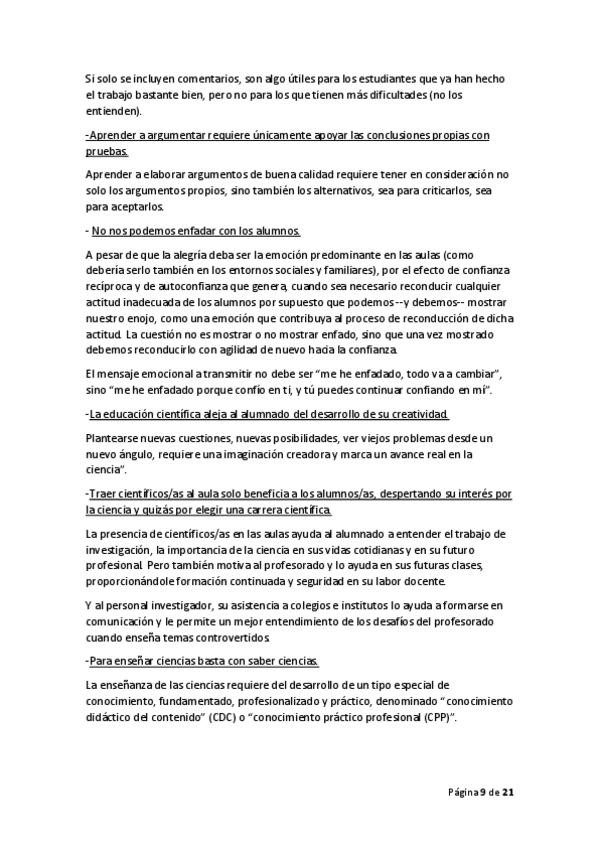 Si solo se incluyen comentarios, son algo útiles para los estudiantes que ya han hecho el trabajo bastante bien, pero no para los que tienen más dificultades (no los entienden).

-Aprender a argumentar requiere únicamente apoyar las conclusiones propias con pruebas.

Aprender a elaborar argumentos de buena calidad requiere tener en consideración no solo los argumentos propios, sino también los alternativos, sea para criticarlos, sea para aceptarlos.

- No nos podemos enfadar con los alumnos.

A pesar de que la alegría deba ser la emoción predominante en las aulas (como debería serlo también en los entornos sociales y familiares), por el efecto de confianza recíproca y de autoconfianza que genera, cuando sea necesario reconducir cualquier actitud inadecuada de los alumnos por supuesto que podemos --y debemos-- mostrar nuestro enojo, como una emoción que contribuya al proceso de reconducción de dicha actitud. La cuestión no es mostrar o no mostrar enfado, sino que una vez mostrado debemos reconducirlo con agilidad de nuevo hacia la confianza.

El mensaje emocional a transmitir no debe ser "me he enfadado, todo va a cambiar", sino "me he enfadado porque confío en ti, y tú puedes continuar confiando en mí".

-La educación científica aleja al alumnado del desarrollo de su creatividad.

Plantearse nuevas cuestiones, nuevas posibilidades, ver viejos problemas desde un nuevo ángulo, requiere una imaginación creadora y marca un avance real en la ciencia".

-Traer científicos/as al aula solo beneficia a los alumnos/as, despertando su interés por la ciencia y quizás por elegir una carrera científica.

La presencia de científicos/as en las aulas ayuda al alumnado a entender el trabajo de investigación, la importancia de la ciencia en sus vidas cotidianas y en su futuro profesional. Pero también motiva al profesorado y lo ayuda en sus futuras clases, proporcionándole formación continuada y seguridad en su labor docente.

Y al personal investigador, su asistencia a colegios e institutos lo ayuda a formarse en comunicación y le permite un mejor entendimiento de los desafíos del profesorado cuando enseña temas controvertidos.

-Para enseñar ciencias basta con saber ciencias.

La enseñanza de las ciencias requiere del desarrollo de un tipo especial de conocimiento, fundamentado, profesionalizado y práctico, denominado "conocimiento didáctico del contenido" (CDC) o "conocimiento práctico profesional (CPP)".

Página 9 de 21